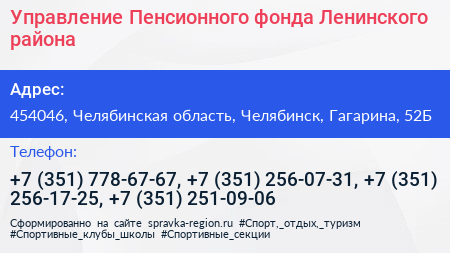 Управление Пенсионного фонда Ленинского района

Адрес:

454046, Челябинская область, Челябинск, Гагарина, 52Б

Телефон:

+7 (351) 778-67-67, +7 (351) 256-07-31, +7 (351) 256-17-25, +7 (351) 251-09-06

Сформированно на сайте spravka-region.ru #Спорт,_отдых,_туризм #Спортивные_клубы_школы #Спортивные_секции